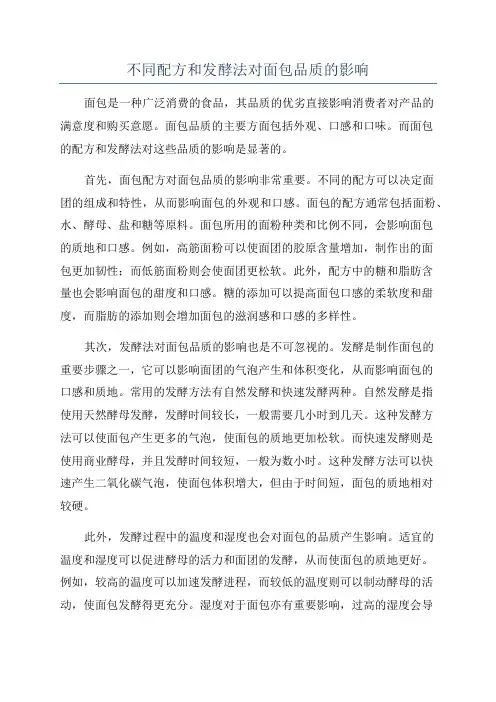 不同配方和发酵法对面包品质的影响

面包是一种广泛消费的食品，其品质的优劣直接影响消费者对产品的满意度和购买意愿。面包品质的主要方面包括外观、口感和口味。而面包的配方和发酵法对这些品质的影响是显著的。

首先，面包配方对面包品质的影响非常重要。不同的配方可以决定面团的组成和特性，从而影响面包的外观和口感。面包的配方通常包括面粉、水、酵母、盐和糖等原料。面包所用的面粉种类和比例不同，会影响面包的质地和口感。例如，高筋面粉可以使面团的胶原含量增加，制作出的面包更加韧性；而低筋面粉则会使面团更松软。此外，配方中的糖和脂肪含量也会影响面包的甜度和口感。糖的添加可以提高面包口感的柔软度和甜度，而脂肪的添加则会增加面包的滋润感和口感的多样性。

其次，发酵法对面包品质的影响也是不可忽视的。发酵是制作面包的重要步骤之一，它可以影响面团的气泡产生和体积变化，从而影响面包的口感和质地。常用的发酵方法有自然发酵和快速发酵两种。自然发酵是指使用天然酵母发酵，发酵时间较长，一般需要几小时到几天。这种发酵方法可以使面包产生更多的气泡，使面包的质地更加松软。而快速发酵则是使用商业酵母，并且发酵时间较短，一般为数小时。这种发酵方法可以快速产生二氧化碳气泡，使面包体积增大，但由于时间短，面包的质地相对较硬。

此外，发酵过程中的温度和湿度也会对面包的品质产生影响。适宜的温度和湿度可以促进酵母的活力和面团的发酵，从而使面包的质地更好。例如，较高的温度可以加速发酵进程，而较低的温度则可以制动酵母的活动，使面包发酵得更充分。湿度对于面包亦有重要影响，过高的湿度会导